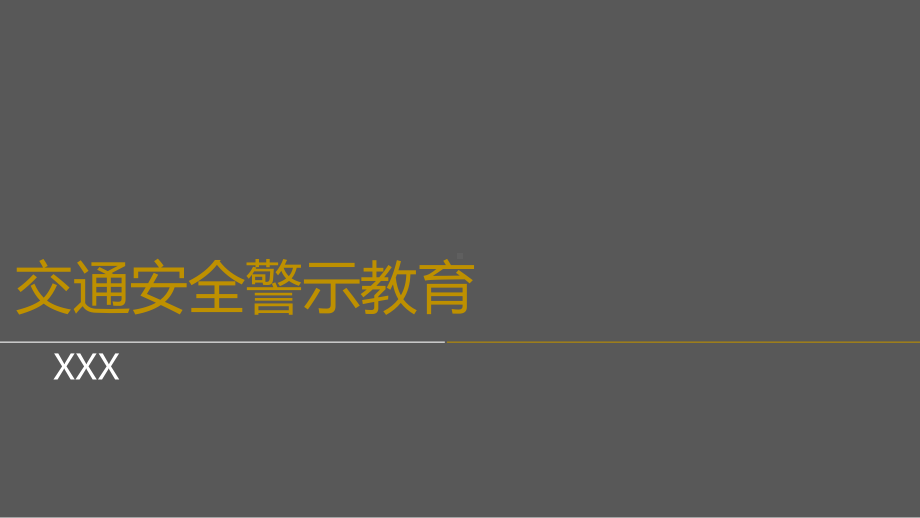 交通安全警示教育

XXX